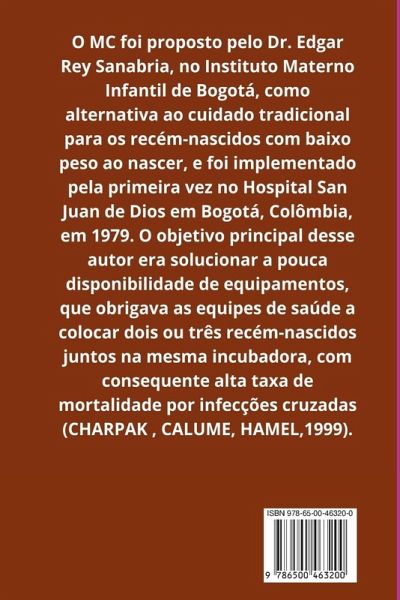 O MC foi proposto pelo Dr. Edgar Rey Sanabria, no Instituto Materno Infantil de Bogotá, como alternativa ao cuidado tradicional para os recém-nascidos com baixo peso ao nascer, e foi implementado pela primeira vez no Hospital San Juan de Dios em Bogotá, Colômbia, em 1979. O objetivo principal desse autor era solucionar a pouca disponibilidade de equipamentos, que obrigava as equipes de saúde a colocar dois ou três recém-nascidos juntos na mesma incubadora, com consequente alta taxa de mortalidade por infecções cruzadas (CHARPAK , CALUME, HAMEL,1999).

ISBN 978-65-00-46320-0

9 786500 463200